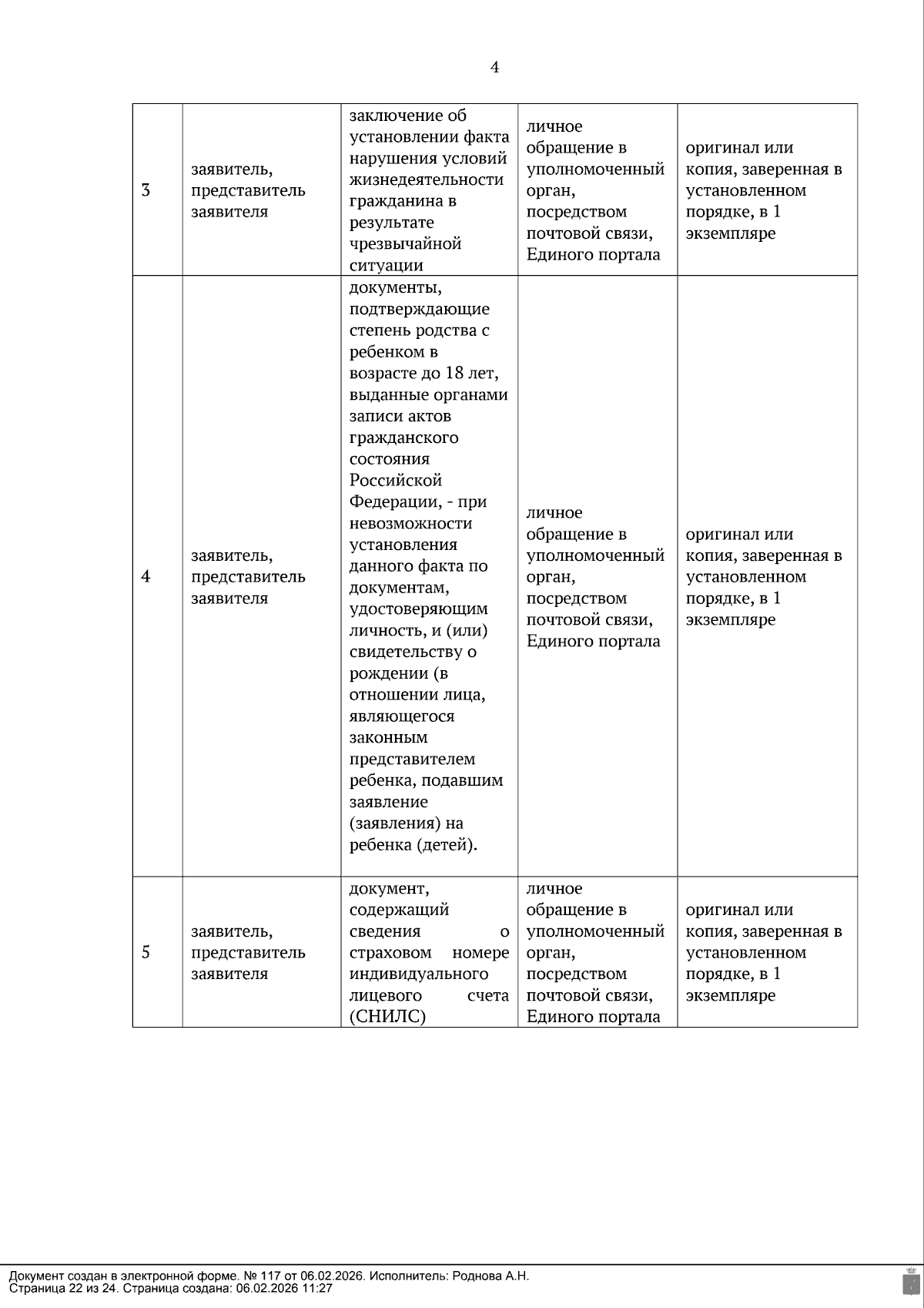 4

| 3 | заявитель, представитель заявителя | заключение об установлении факта нарушения условий жизнедеятельности гражданина в результате чрезвычайной ситуации | личное обращение в уполномоченный орган, посредством почтовой связи, Единого портала | оригинал или копия, заверенная в установленном порядке, в 1 экземпляре |
|---|---|---|---|---|
| 4 | заявитель, представитель заявителя | документы, подтверждающие степень родства с ребенком в возрасте до 18 лет, выданные органами записи актов гражданского состояния Российской Федерации, - при невозможности установления данного факта по документам, удостоверяющим личность, и (или) свидетельству о рождении (в отношении лица, являющегося законным представителем ребенка, подавшим заявление (заявления) на ребенка (детей). | личное обращение в уполномоченный орган, посредством почтовой связи, Единого портала | оригинал или копия, заверенная в установленном порядке, в 1 экземпляре |
| 5 | заявитель, представитель заявителя | документ, содержащий сведения о страховом номере индивидуального лицевого счета (СНИЛС) | личное обращение в уполномоченный орган, посредством почтовой связи, Единого портала | оригинал или копия, заверенная в установленном порядке, в 1 экземпляре |

Документ создан в электронной форме. № 117 от 06.02.2026. Исполнитель: Роднова А.Н.
Страница 22 из 24. Страница создана: 06.02.2026 11:27